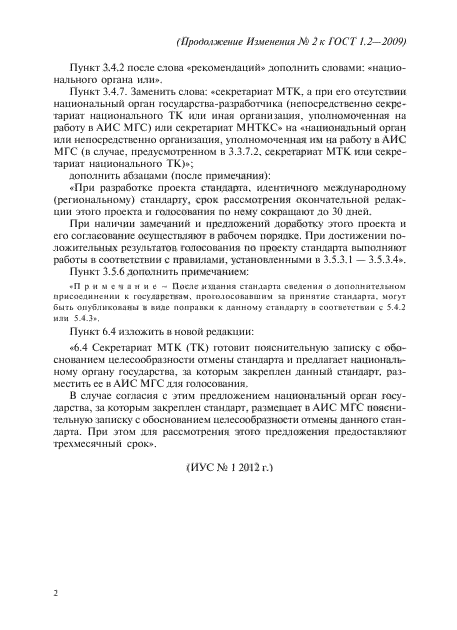 (Продолжение Изменения № 2 к ГОСТ 1.2—2009)

Пункт 3.4.2 после слова «рекомендаций» дополнить словами: «национального органа или».

Пункт 3.4.7. Заменить слова: «секретариат МТК, а при его отсутствии национальный орган государства-разработчика (непосредственно секретариат национального ТК или иная организация, уполномоченная на работу в АИС МГС) или секретариат МНТКС» на «национальный орган или непосредственно организация, уполномоченная им на работу в АИС МГС (в случае, предусмотренном в 3.3.7.2, секретариат МТК или секретариат национального ТК)»;

дополнить абзацами (после примечания):

«При разработке проекта стандарта, идентичного международному (региональному) стандарту, срок рассмотрения окончательной редакции этого проекта и голосования по нему сокращают до 30 дней.

При наличии замечаний и предложений доработку этого проекта и его согласование осуществляют в рабочем порядке. При достижении положительных результатов голосования по проекту стандарта выполняют работы в соответствии с правилами, установленными в 3.5.3.1 — 3.5.3.4».

Пункт 3.5.6 дополнить примечанием:

«Примечание – После издания стандарта сведения о дополнительном присоединении к государствам, проголосовавшим за принятие стандарта, могут быть опубликованы в виде поправки к данному стандарту в соответствии с 5.4.2 или 5.4.3».

Пункт 6.4 изложить в новой редакции:

«6.4 Секретариат МТК (ТК) готовит пояснительную записку с обоснованием целесообразности отмены стандарта и предлагает национальному органу государства, за которым закреплен данный стандарт, разместить ее в АИС МГС для голосования.

В случае согласия с этим предложением национальный орган государства, за которым закреплен стандарт, размещает в АИС МГС пояснительную записку с обоснованием целесообразности отмены данного стандарта. При этом для рассмотрения этого предложения предоставляют трехмесячный срок».

(ИУС № 1 2012 г.)

2